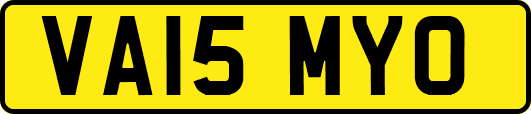 VA15 MYO